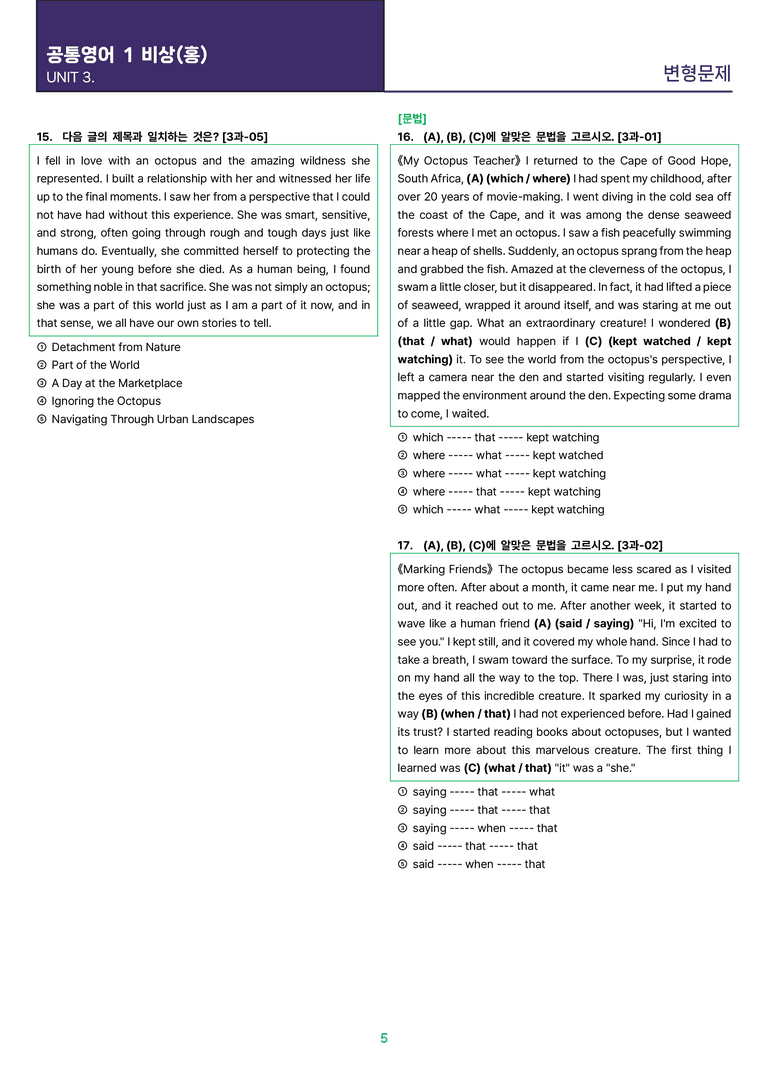 공통영어 1 비상(홍)
UNIT 3.

변형문제

15. 다음 글의 제목과 일치하는 것은? [3과-05]

I fell in love with an octopus and the amazing wildness she represented. I built a relationship with her and witnessed her life up to the final moments. I saw her from a perspective that I could not have had without this experience. She was smart, sensitive, and strong, often going through rough and tough days just like humans do. Eventually, she committed herself to protecting the birth of her young before she died. As a human being, I found something noble in that sacrifice. She was not simply an octopus; she was a part of this world just as I am a part of it now, and in that sense, we all have our own stories to tell.

① Detachment from Nature
② Part of the World
③ A Day at the Marketplace
④ Ignoring the Octopus
⑤ Navigating Through Urban Landscapes

[문법]
16. (A), (B), (C)에 알맞은 문법을 고르시오. [3과-01]

《My Octopus Teacher》 I returned to the Cape of Good Hope, South Africa, (A) (which / where) I had spent my childhood, after over 20 years of movie-making. I went diving in the cold sea off the coast of the Cape, and it was among the dense seaweed forests where I met an octopus. I saw a fish peacefully swimming near a heap of shells. Suddenly, an octopus sprang from the heap and grabbed the fish. Amazed at the cleverness of the octopus, I swam a little closer, but it disappeared. In fact, it had lifted a piece of seaweed, wrapped it around itself, and was staring at me out of a little gap. What an extraordinary creature! I wondered (B) (that / what) would happen if I (C) (kept watched / kept watching) it. To see the world from the octopus's perspective, I left a camera near the den and started visiting regularly. I even mapped the environment around the den. Expecting some drama to come, I waited.

① which ----- that ----- kept watching
② where ----- what ----- kept watched
③ where ----- what ----- kept watching
④ where ----- that ----- kept watching
⑤ which ----- what ----- kept watching

17. (A), (B), (C)에 알맞은 문법을 고르시오. [3과-02]

《Marking Friends》 The octopus became less scared as I visited more often. After about a month, it came near me. I put my hand out, and it reached out to me. After another week, it started to wave like a human friend (A) (said / saying) "Hi, I'm excited to see you." I kept still, and it covered my whole hand. Since I had to take a breath, I swam toward the surface. To my surprise, it rode on my hand all the way to the top. There I was, just staring into the eyes of this incredible creature. It sparked my curiosity in a way (B) (when / that) I had not experienced before. Had I gained its trust? I started reading books about octopuses, but I wanted to learn more about this marvelous creature. The first thing I learned was (C) (what / that) "it" was a "she."

① saying ----- that ----- what
② saying ----- that ----- that
③ saying ----- when ----- that
④ said ----- that ----- that
⑤ said ----- when ----- that

5